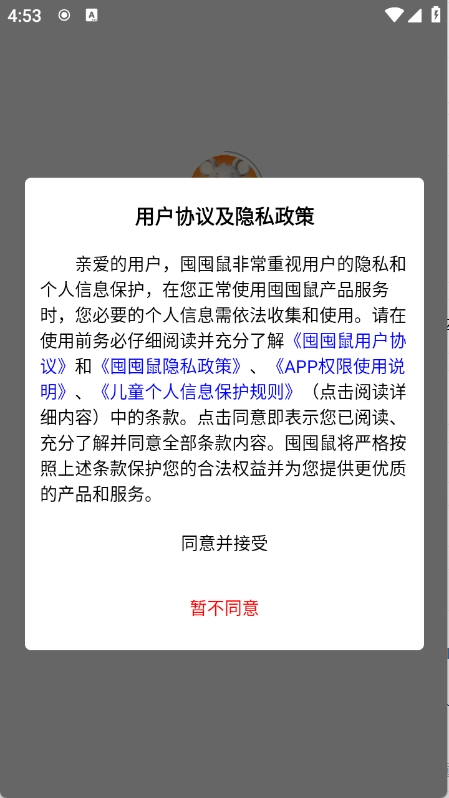 4:53

用户协议及隐私政策

亲爱的用户，囤囤鼠非常重视用户的隐私和个人信息保护，在您正常使用囤囤鼠产品服务时，您必要的个人信息需依法收集和使用。请在使用前务必仔细阅读并充分了解《囤囤鼠用户协议》和《囤囤鼠隐私政策》、《APP权限使用说明》、《儿童个人信息保护规则》（点击阅读详细内容）中的条款。点击同意即表示您已阅读、充分了解并同意全部条款内容。囤囤鼠将严格按照上述条款保护您的合法权益并为您提供更优质的产品和服务。

同意并接受

暂不同意